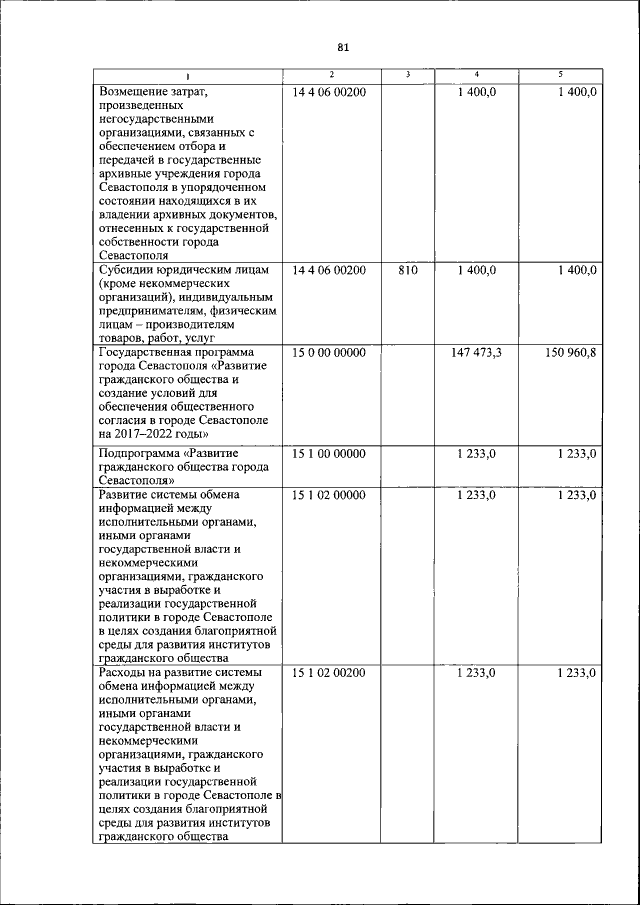 81

| 1 | 2 | 3 | 4 | 5 |
|---|---|---|---|---|
| Возмещение затрат, произведенных негосударственными организациями, связанных с обеспечением отбора и передачей в государственные архивные учреждения города Севастополя в упорядоченном состоянии находящихся в их владении архивных документов, отнесенных к государственной собственности города Севастополя | 14 4 06 00200 | | 1 400,0 | 1 400,0 |
| Субсидии юридическим лицам (кроме некоммерческих организаций), индивидуальным предпринимателям, физическим лицам – производителям товаров, работ, услуг | 14 4 06 00200 | 810 | 1 400,0 | 1 400,0 |
| Государственная программа города Севастополя «Развитие гражданского общества и создание условий для обеспечения общественного согласия в городе Севастополе на 2017–2022 годы» | 15 0 00 00000 | | 147 473,3 | 150 960,8 |
| Подпрограмма «Развитие гражданского общества города Севастополя» | 15 1 00 00000 | | 1 233,0 | 1 233,0 |
| Развитие системы обмена информацией между исполнительными органами, иными органами государственной власти и некоммерческими организациями, гражданского участия в выработке и реализации государственной политики в городе Севастополе в целях создания благоприятной среды для развития институтов гражданского общества | 15 1 02 00000 | | 1 233,0 | 1 233,0 |
| Расходы на развитие системы обмена информацией между исполнительными органами, иными органами государственной власти и некоммерческими организациями, гражданского участия в выработке и реализации государственной политики в городе Севастополе в целях создания благоприятной среды для развития институтов гражданского общества | 15 1 02 00200 | | 1 233,0 | 1 233,0 |